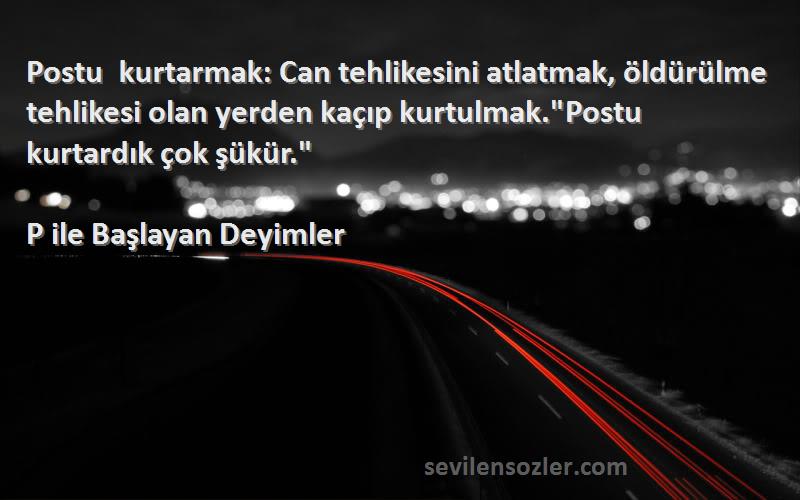 Postu  kurtarmak: Can tehlikesini atlatmak, öldürülme tehlikesi olan yerden kaçıp kurtulmak."Postu kurtardık çok şükür."

P ile Başlayan Deyimler

sevilensozler.com